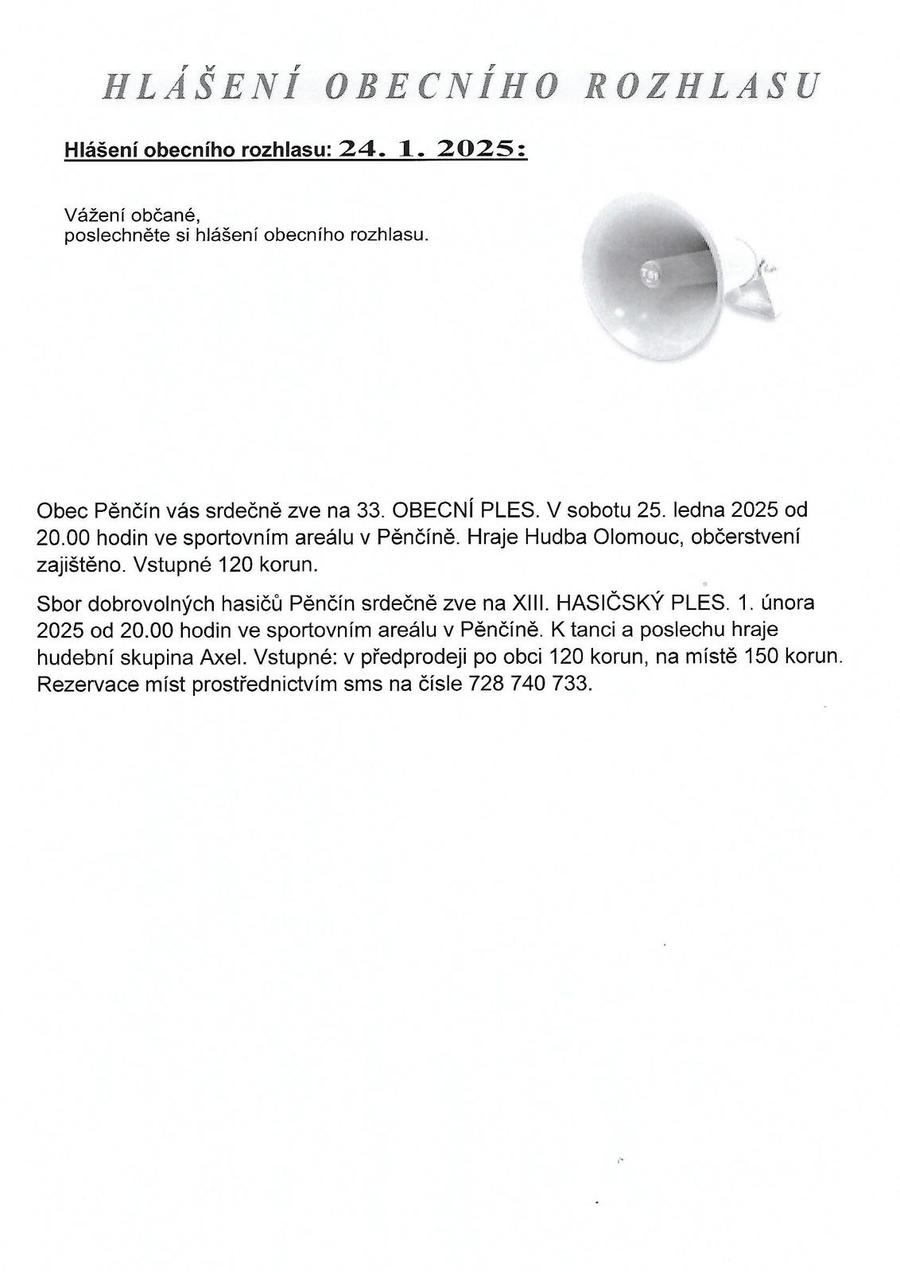 HLÁŠENÍ OBECNÍHO ROZHLASU

Hlášení obecního rozhlasu: 24. 1. 2025:

Vážení občané,
poslechněte si hlášení obecního rozhlasu.

Obec Pěnčín vás srdečně zve na 33. OBECNÍ PLES. V sobotu 25. ledna 2025 od 20.00 hodin ve sportovním areálu v Pěnčíně. Hraje Hudba Olomouc, občerstvení zajištěno. Vstupné 120 korun.

Sbor dobrovolných hasičů Pěnčín srdečně zve na XIII. HASIČSKÝ PLES. 1. února 2025 od 20.00 hodin ve sportovním areálu v Pěnčíně. K tanci a poslechu hraje hudební skupina Axel. Vstupné: v předprodeji po obci 120 korun, na místě 150 korun. Rezervace míst prostřednictvím sms na čísle 728 740 733.